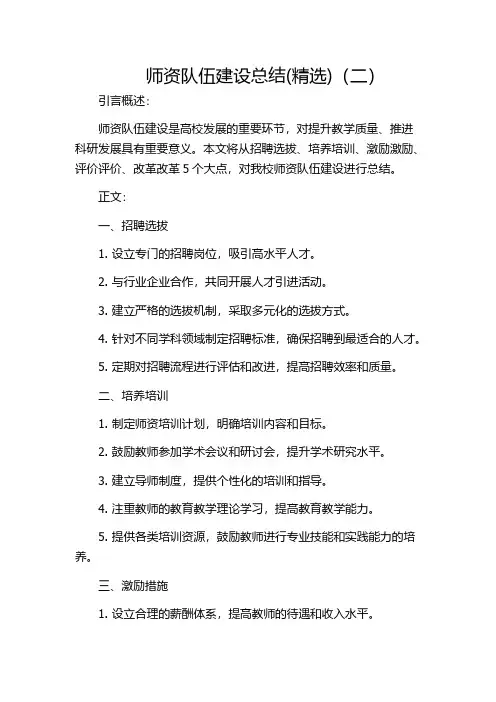 师资队伍建设总结(精选)（二）

引言概述：

师资队伍建设是高校发展的重要环节，对提升教学质量、推进科研发展具有重要意义。本文将从招聘选拔、培养培训、激励激励、评价评价、改革改革 5 个大点，对我校师资队伍建设进行总结。

正文：

一、招聘选拔

1. 设立专门的招聘岗位，吸引高水平人才。

2. 与行业企业合作，共同开展人才引进活动。

3. 建立严格的选拔机制，采取多元化的选拔方式。

4. 针对不同学科领域制定招聘标准，确保招聘到最适合的人才。

5. 定期对招聘流程进行评估和改进，提高招聘效率和质量。

二、培养培训

1. 制定师资培训计划，明确培训内容和目标。

2. 鼓励教师参加学术会议和研讨会，提升学术研究水平。

3. 建立导师制度，提供个性化的培训和指导。

4. 注重教师的教育教学理论学习，提高教育教学能力。

5. 提供各类培训资源，鼓励教师进行专业技能和实践能力的培养。

三、激励措施

1. 设立合理的薪酬体系，提高教师的待遇和收入水平。